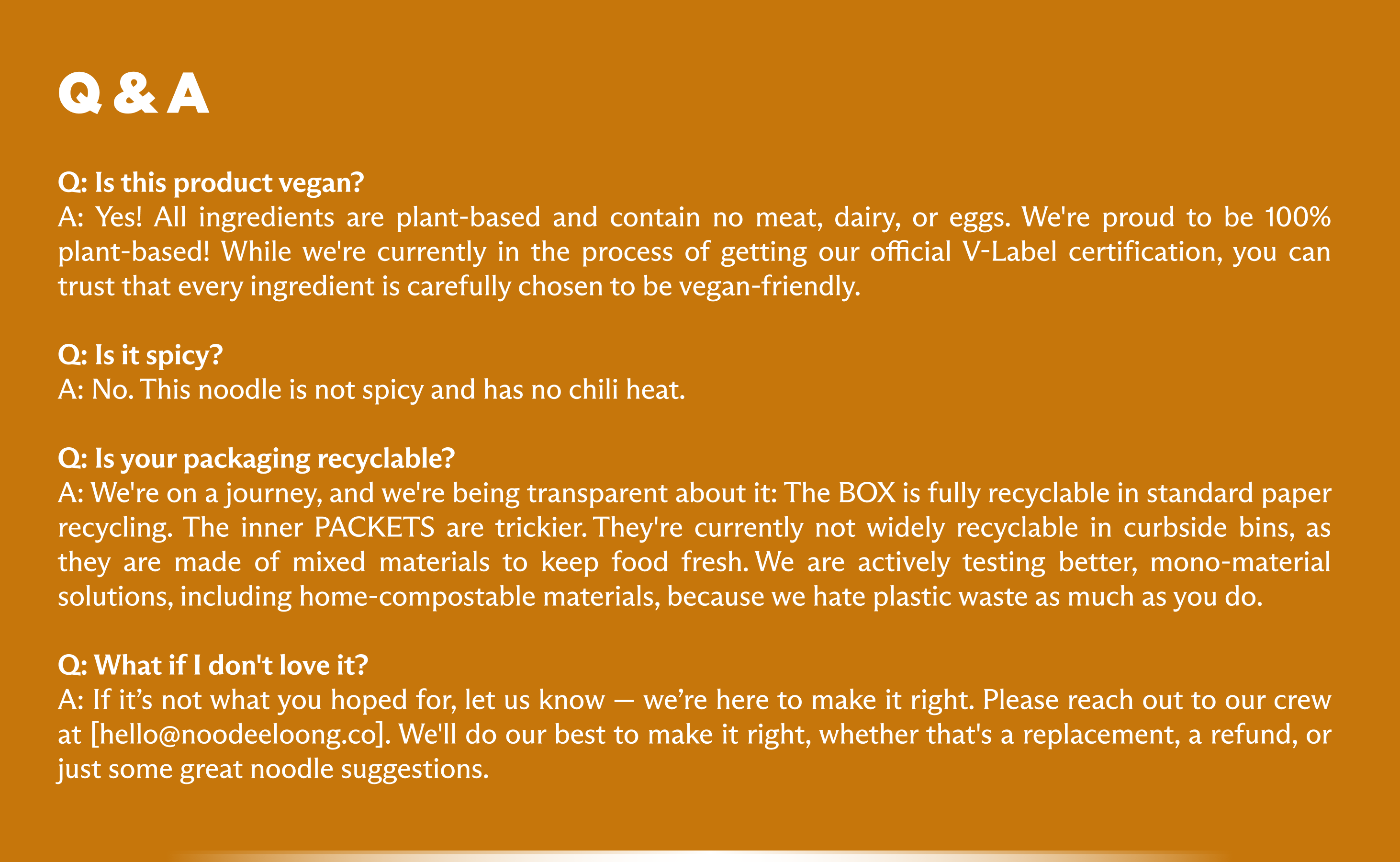 Q & A

Q: Is this product vegan?
A: Yes! All ingredients are plant-based and contain no meat, dairy, or eggs. We're proud to be 100% plant-based! While we're currently in the process of getting our official V-Label certification, you can trust that every ingredient is carefully chosen to be vegan-friendly.

Q: Is it spicy?
A: No. This noodle is not spicy and has no chili heat.

Q: Is your packaging recyclable?
A: We're on a journey, and we're being transparent about it: The BOX is fully recyclable in standard paper recycling. The inner PACKETS are trickier. They're currently not widely recyclable in curbside bins, as they are made of mixed materials to keep food fresh. We are actively testing better, mono-material solutions, including home-compostable materials, because we hate plastic waste as much as you do.

Q: What if I don't love it?
A: If it's not what you hoped for, let us know — we're here to make it right. Please reach out to our crew at [hello@noodeeloong.co]. We'll do our best to make it right, whether that's a replacement, a refund, or just some great noodle suggestions.